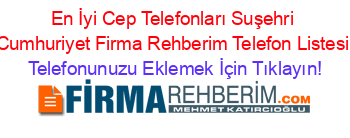 En İyi Cep Telefonları Suşehri Cumhuriyet Firma Rehberim Telefon Listesi

Telefonunuzu Eklemek İçin Tıklayın!

FİRMAREHBERİM.COM

MEHMET KATIRCIOĞLU